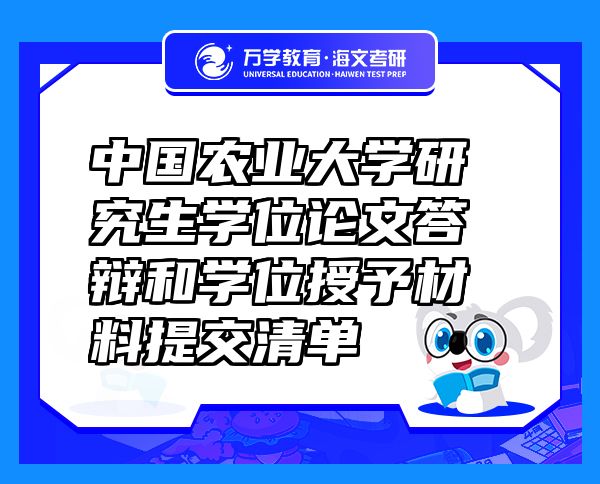 万学教育·海文考研
UNIVERSAL EDUCATION·HAIWEN TEST PREP

中国农业大学研究生学位论文答辩和学位授予材料提交清单